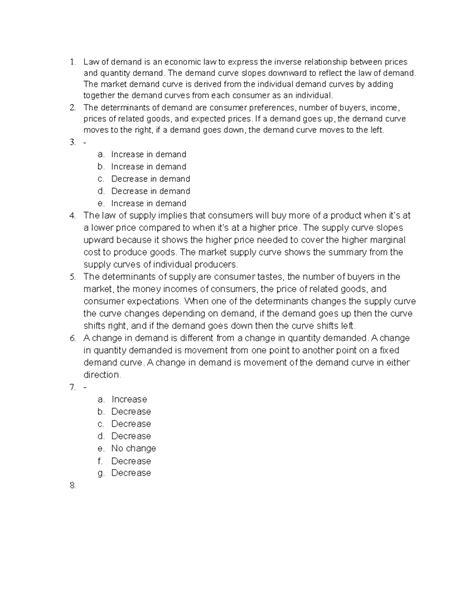 1. Law of demand is an economic law to express the inverse relationship between prices and quantity demand. The demand curve slopes downward to reflect the law of demand. The market demand curve is derived from the individual demand curves by adding together the demand curves from each consumer as an individual.
2. The determinants of demand are consumer preferences, number of buyers, income, prices of related goods, and expected prices. If a demand goes up, the demand curve moves to the right, if a demand goes down, the demand curve moves to the left.
3. -
a. Increase in demand
b. Increase in demand
c. Decrease in demand
d. Decrease in demand
e. Increase in demand
4. The law of supply implies that consumers will buy more of a product when it's at a lower price compared to when it's at a higher price. The supply curve slopes upward because it shows the higher price needed to cover the higher marginal cost to produce goods. The market supply curve shows the summary from the supply curves of individual producers.
5. The determinants of supply are consumer tastes, the number of buyers in the market, the money incomes of consumers, the price of related goods, and consumer expectations. When one of the determinants changes the supply curve the curve changes depending on demand, if the demand goes up then the curve shifts right, and if the demand goes down then the curve shifts left.
6. A change in demand is different from a change in quantity demanded. A change in quantity demanded is movement from one point to another point on a fixed demand curve. A change in demand is movement of the demand curve in either direction.
7. -
a. Increase
b. Decrease
c. Decrease
d. Decrease
e. No change
f. Decrease
g. Decrease
8.